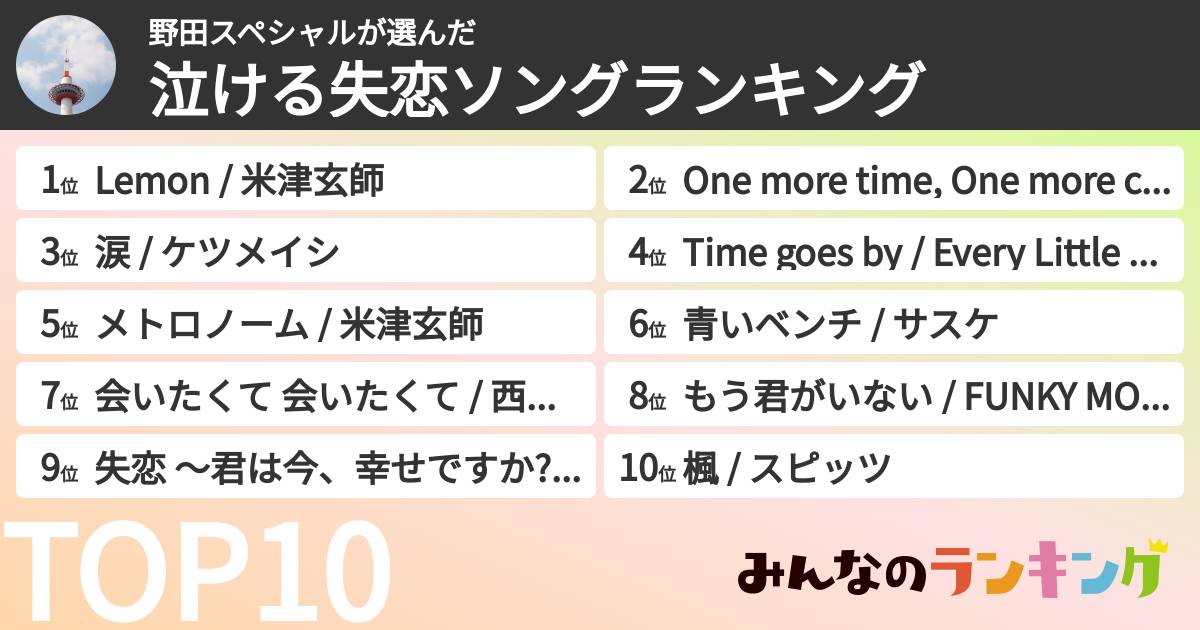 野田スペシャルが選んだ

泣ける失恋ソングランキング

1位 Lemon / 米津玄師

2位 One more time, One more c...

3位 涙 / ケツメイシ

4位 Time goes by / Every Little ...

5位 メトロノーム / 米津玄師

6位 青いベンチ / サスケ

7位 会いたくて 会いたくて / 西...

8位 もう君がいない / FUNKY MO...

9位 失恋 ～君は今、幸せですか?...

10位 楓 / スピッツ

TOP10

みんなのランキング